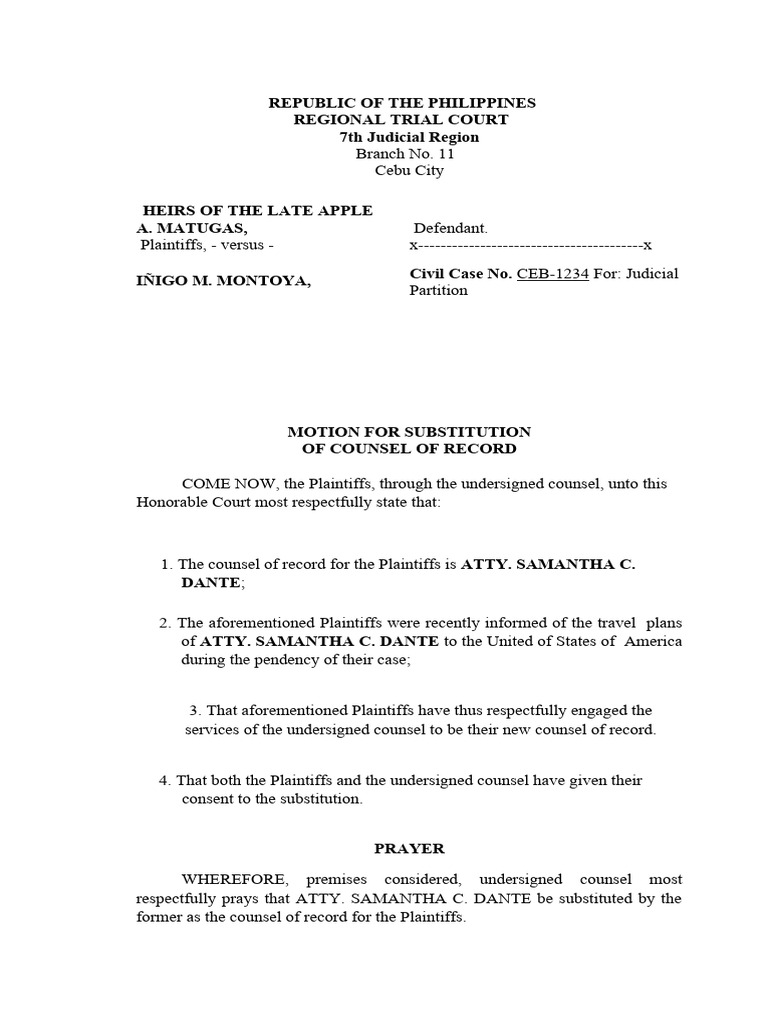 REPUBLIC OF THE PHILIPPINES
REGIONAL TRIAL COURT
7th Judicial Region
Branch No. 11
Cebu City

HEIRS OF THE LATE APPLE A. MATUGAS,
Plaintiffs, - versus -

IÑIGO M. MONTOYA,

Defendant.
x---------------------------------------x

Civil Case No. CEB-1234 For: Judicial Partition

MOTION FOR SUBSTITUTION
OF COUNSEL OF RECORD

COME NOW, the Plaintiffs, through the undersigned counsel, unto this Honorable Court most respectfully state that:

1. The counsel of record for the Plaintiffs is ATTY. SAMANTHA C. DANTE;

2. The aforementioned Plaintiffs were recently informed of the travel plans of ATTY. SAMANTHA C. DANTE to the United of States of America during the pendency of their case;

3. That aforementioned Plaintiffs have thus respectfully engaged the services of the undersigned counsel to be their new counsel of record.

4. That both the Plaintiffs and the undersigned counsel have given their consent to the substitution.

PRAYER

WHEREFORE, premises considered, undersigned counsel most respectfully prays that ATTY. SAMANTHA C. DANTE be substituted by the former as the counsel of record for the Plaintiffs.